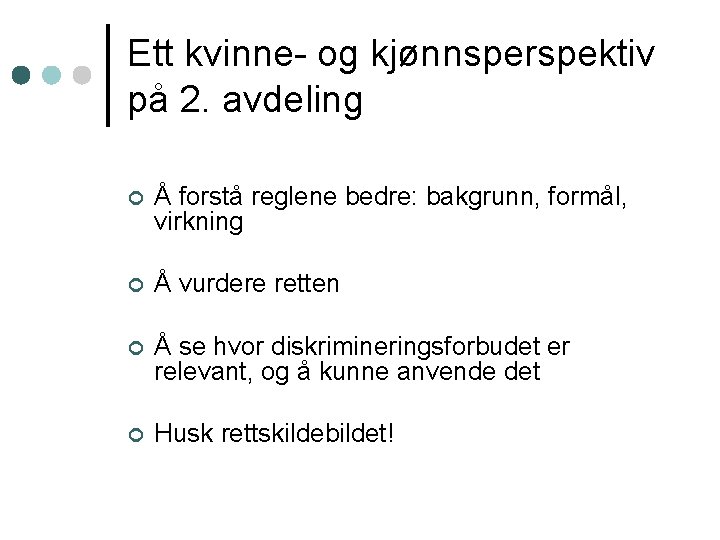 Ett kvinne- og kjønnsperspektiv på 2. avdeling

Å forstå reglene bedre: bakgrunn, formål, virkning

Å vurdere retten

Å se hvor diskrimineringsforbudet er relevant, og å kunne anvende det

Husk rettskildebildet!